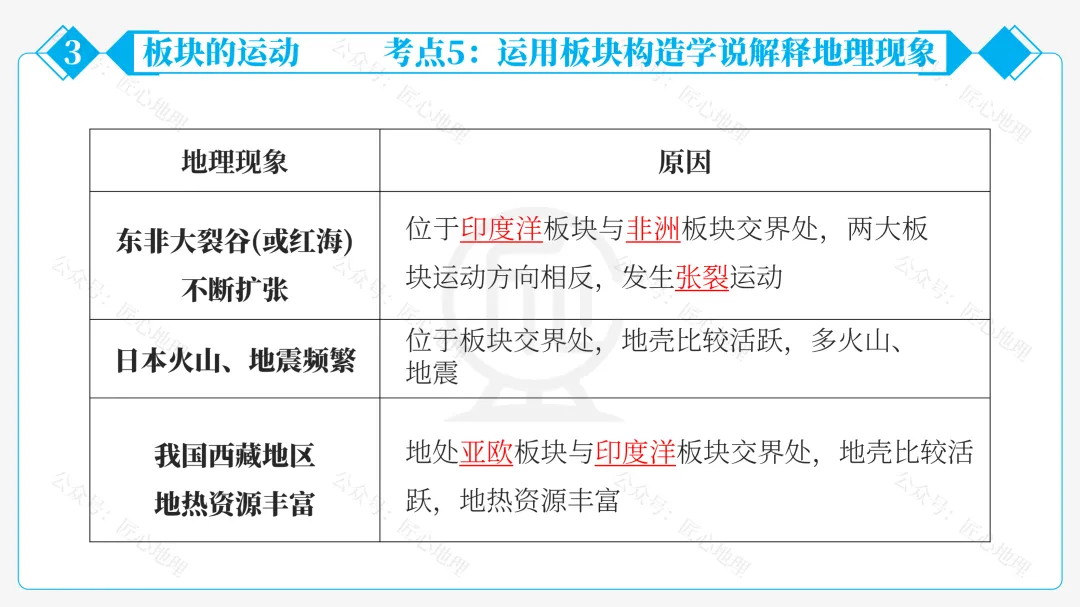 3 板块的运动 考点5：运用板块构造学说解释地理现象

| 地理现象 | 原因 |
|---|---|
| 东非大裂谷(或红海)不断扩张 | 位于印度洋板块与非洲板块交界处，两大板块运动方向相反，发生张裂运动 |
| 日本火山、地震频繁 | 位于板块交界处，地壳比较活跃，多火山、地震 |
| 我国西藏地区地热资源丰富 | 地处亚欧板块与印度洋板块交界处，地壳比较活跃，地热资源丰富 |

公众号：匠心地理